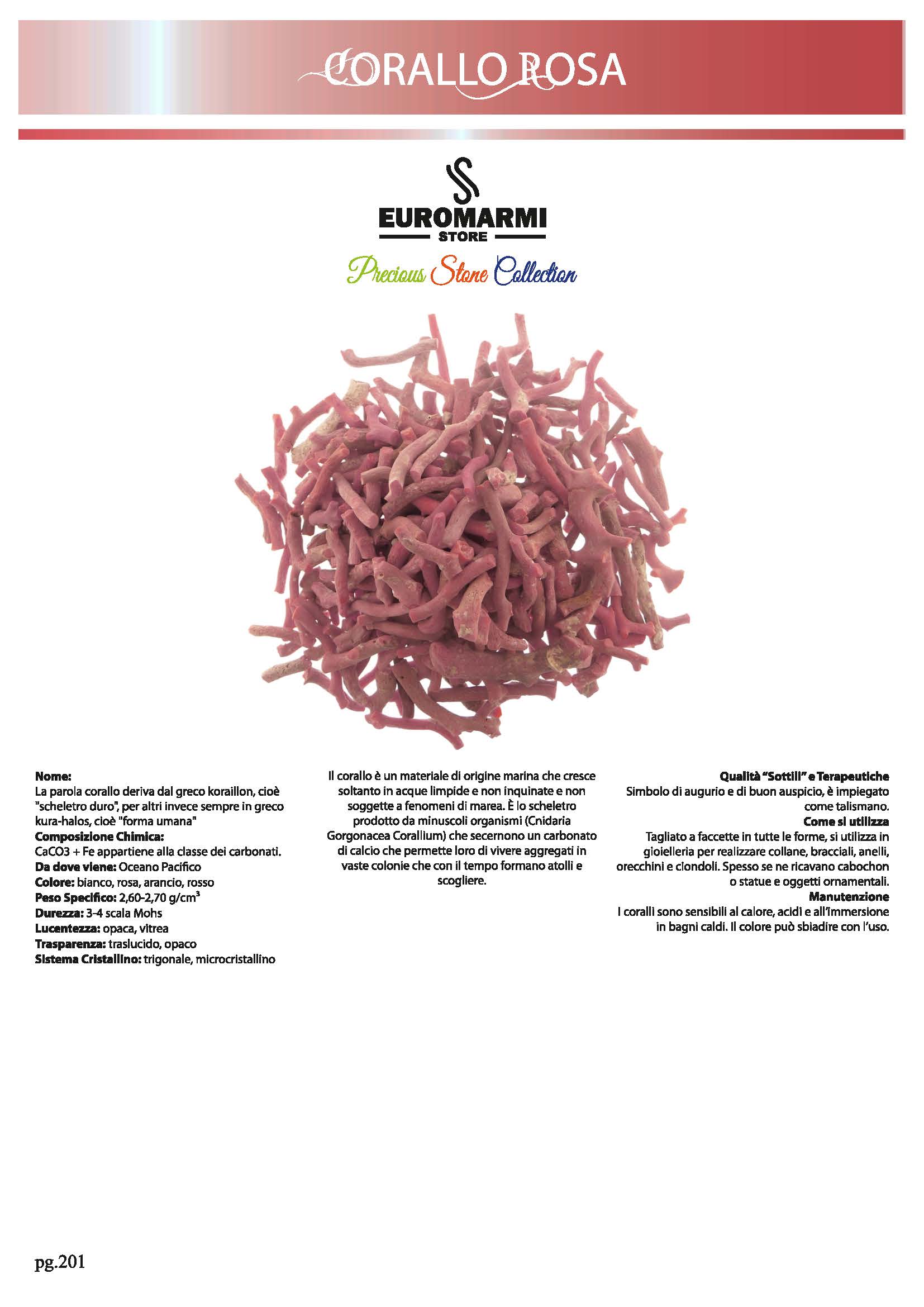 CORALLO ROSA

EUROMARMI
STORE

Precious Stone Collection

Nome:
La parola corallo deriva dal greco koraillon, cioè "scheletro duro", per altri invece sempre in greco kura-halos, cioè "forma umana"
Composizione Chimica:
CaCO3 + Fe appartiene alla classe dei carbonati.
Da dove viene: Oceano Pacifico
Colore: bianco, rosa, arancio, rosso
Peso Specifico: 2,60-2,70 g/cm$^{3}$
Durezza: 3-4 scala Mohs
Lucentezza: opaca, vitrea
Trasparenza: traslucido, opaco
Sistema Cristallino: trigonale, microcristallino

Il corallo è un materiale di origine marina che cresce soltanto in acque limpide e non inquinate e non soggette a fenomeni di marea. È lo scheletro prodotto da minuscoli organismi (Cnidaria Gorgonacea Corallium) che secernono un carbonato di calcio che permette loro di vivere aggregati in vaste colonie che con il tempo formano atolli e scogliere.

Qualità "Sottili" e Terapeutiche
Simbolo di augurio e di buon auspicio, è impiegato come talismano.
Come si utilizza
Tagliato a faccette in tutte le forme, si utilizza in gioielleria per realizzare collane, bracciali, anelli, orecchini e ciondoli. Spesso se ne ricavano cabochon o statue e oggetti ornamentali.
Manutenzione
I coralli sono sensibili al calore, acidi e all'immersione in bagni caldi. Il colore può sbiadire con l'uso.

pg.201